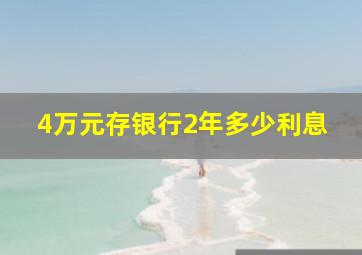 4万元存银行2年多少利息